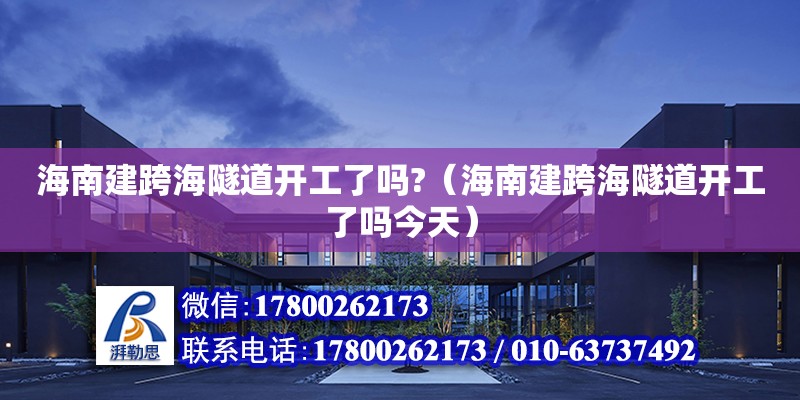 海南建跨海隧道开工了吗?（海南建跨海隧道开工了吗今天）

湃勒思

微信:17800262173

联系电话:17800262173 / 010-63737492